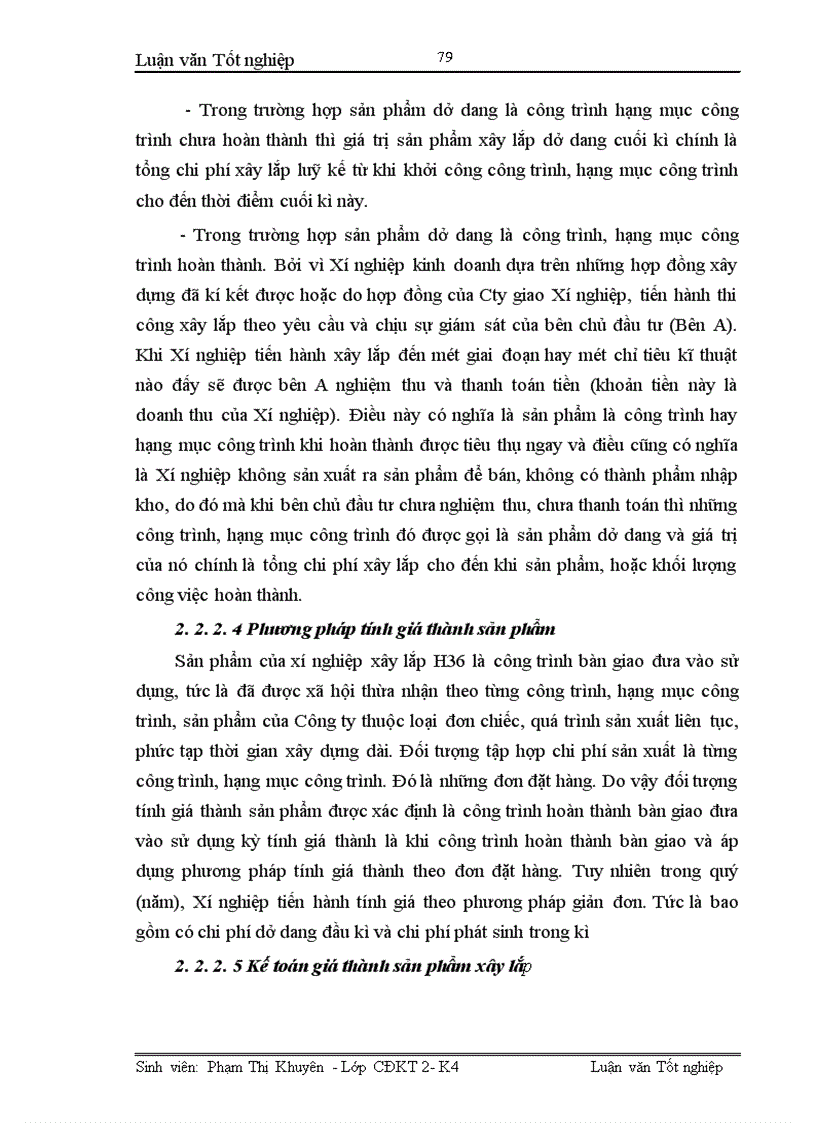 Luận văn Tốt nghiệp

79

- Trong trường hợp sản phẩm dở dang là công trình hạng mục công trình chưa hoàn thành thì giá trị sản phẩm xây lắp dở dang cuối kì chính là tổng chi phí xây lắp luỹ kế từ khi khởi công công trình, hạng mục công trình cho đến thời điểm cuối kì này.

- Trong trường hợp sản phẩm dở dang là công trình, hạng mục công trình hoàn thành. Bởi vì Xí nghiệp kinh doanh dựa trên những hợp đồng xây dựng đã kí kết được hoặc do hợp đồng của Cty giao Xí nghiệp, tiến hành thi công xây lắp theo yêu cầu và chịu sự giám sát của bên chủ đầu tư (Bên A). Khi Xí nghiệp tiến hành xây lắp đến mét giai đoạn hay mét chỉ tiêu kĩ thuật nào đấy sẽ được bên A nghiệm thu và thanh toán tiền (khoản tiền này là doanh thu của Xí nghiệp). Điều này có nghĩa là sản phẩm là công trình hay hạng mục công trình khi hoàn thành được tiêu thụ ngay và điều cũng có nghĩa là Xí nghiệp không sản xuất ra sản phẩm để bán, không có thành phẩm nhập kho, do đó mà khi bên chủ đầu tư chưa nghiệm thu, chưa thanh toán thì những công trình, hạng mục công trình đó được gọi là sản phẩm dở dang và giá trị của nó chính là tổng chi phí xây lắp cho đến khi sản phẩm, hoặc khối lượng công việc hoàn thành.

2. 2. 2. 4 Phương pháp tính giá thành sản phẩm

Sản phẩm của xí nghiệp xây lắp H36 là công trình bàn giao đưa vào sử dụng, tức là đã được xã hội thừa nhận theo từng công trình, hạng mục công trình, sản phẩm của Công ty thuộc loại đơn chiếc, quá trình sản xuất liên tục, phức tạp thời gian xây dựng dài. Đối tượng tập hợp chi phí sản xuất là từng công trình, hạng mục công trình. Đó là những đơn đặt hàng. Do vậy đối tượng tính giá thành sản phẩm được xác định là công trình hoàn thành bàn giao đưa vào sử dụng kỳ tính giá thành là khi công trình hoàn thành bàn giao và áp dụng phương pháp tính giá thành theo đơn đặt hàng. Tuy nhiên trong quý (năm), Xí nghiệp tiến hành tính giá theo phương pháp giản đơn. Tức là bao gồm có chi phí dở dang đầu kì và chi phí phát sinh trong kì

2. 2. 2. 5 Kế toán giá thành sản phẩm xây lắp

Sinh viên: Phạm Thị Khuyên - Lớp CĐKT 2- K4

Luận văn Tốt nghiệp